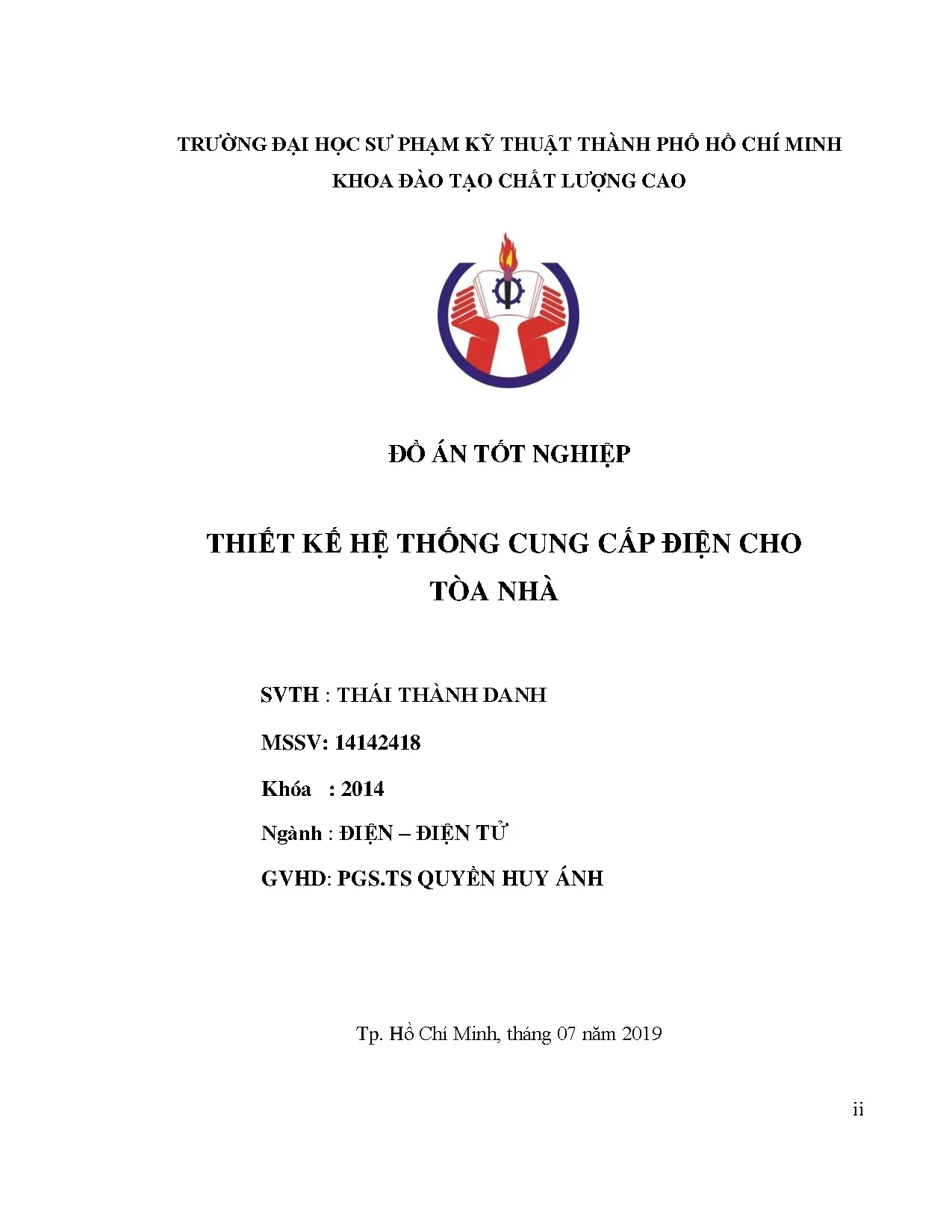 TRƯỜNG ĐẠI HỌC SƯ PHẠM KỸ THUẬT THÀNH PHỐ HỒ CHÍ MINH
KHOA ĐÀO TẠO CHẤT LƯỢNG CAO

ĐỒ ÁN TỐT NGHIỆP

THIẾT KẾ HỆ THỐNG CUNG CẤP ĐIỆN CHO TÒA NHÀ

SVTH : THÁI THÀNH DANH

MSSV: 14142418

Khóa : 2014

Ngành : ĐIỆN – ĐIỆN TỬ

GVHD: PGS.TS QUYỀN HUY ÁNH

Tp. Hồ Chí Minh, tháng 07 năm 2019

ii